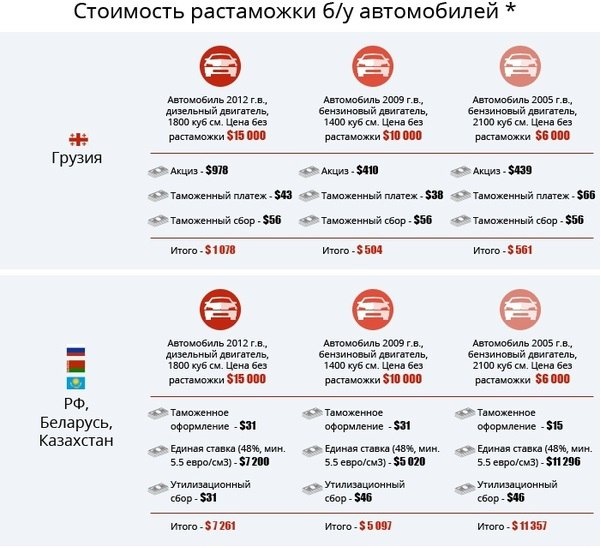 Стоимость растаможки б/у автомобилей *

Грузия

Автомобиль 2012 г.в., дизельный двигатель, 1800 куб см. Цена без растаможки $15 000

Акциз - $978
Таможенный платеж - $43
Таможенный сбор - $56

Итого - $ 1 078

Автомобиль 2009 г.в., бензиновый двигатель, 1400 куб см. Цена без растаможки $10 000

Акциз - $410
Таможенный платеж - $38
Таможенный сбор - $56

Итого - $ 504

Автомобиль 2005 г.в., бензиновый двигатель, 2100 куб см. Цена без растаможки $6 000

Акциз - $439
Таможенный платеж - $66
Таможенный сбор - $56

Итого - $ 561

РФ, Беларусь, Казахстан

Автомобиль 2012 г.в., дизельный двигатель, 1800 куб см. Цена без растаможки $15 000

Таможенное оформление - $31
Единая ставка (48%, мин. 5.5 евро/см3) - $7 200
Утилизационный сбор - $31

Итого - $ 7 261

Автомобиль 2009 г.в., бензиновый двигатель, 1400 куб см. Цена без растаможки $10 000

Таможенное оформление - $31
Единая ставка (48%, мин. 5.5 евро/см3) - $5 020
Утилизационный сбор - $46

Итого - $ 5 097

Автомобиль 2005 г.в., бензиновый двигатель, 2100 куб см. Цена без растаможки $6 000

Таможенное оформление - $15
Единая ставка (48%, мин. 5.5 евро/см3) - $11 296
Утилизационный сбор - $46

Итого - $ 11 357